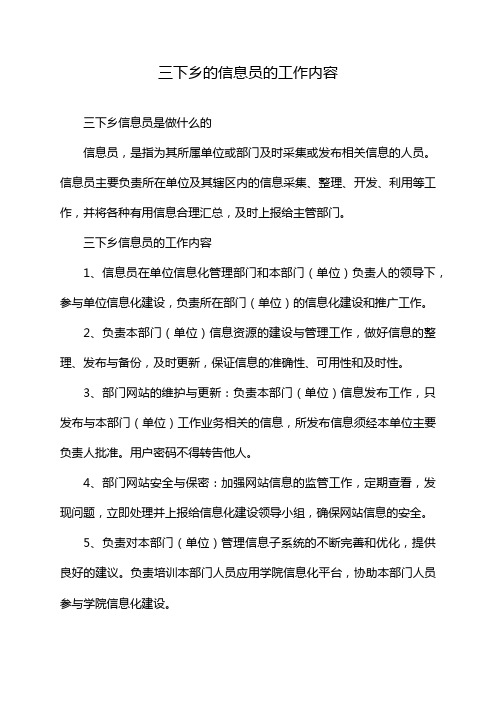 三下乡的信息员的工作内容

三下乡信息员是做什么的

信息员，是指为其所属单位或部门及时采集或发布相关信息的人员。信息员主要负责所在单位及其辖区内的信息采集、整理、开发、利用等工作，并将各种有用信息合理汇总，及时上报给主管部门。

三下乡信息员的工作内容

1、信息员在单位信息化管理部门和本部门（单位）负责人的领导下，参与单位信息化建设，负责所在部门（单位）的信息化建设和推广工作。

2、负责本部门（单位）信息资源的建设与管理工作，做好信息的整理、发布与备份，及时更新，保证信息的准确性、可用性和及时性。

3、部门网站的维护与更新：负责本部门（单位）信息发布工作，只发布与本部门（单位）工作业务相关的信息，所发布信息须经本单位主要负责人批准。用户密码不得转告他人。

4、部门网站安全与保密：加强网站信息的监管工作，定期查看，发现问题，立即处理并上报给信息化建设领导小组，确保网站信息的安全。

5、负责对本部门（单位）管理信息子系统的不断完善和优化，提供良好的建议。负责培训本部门人员应用学院信息化平台，协助本部门人员参与学院信息化建设。